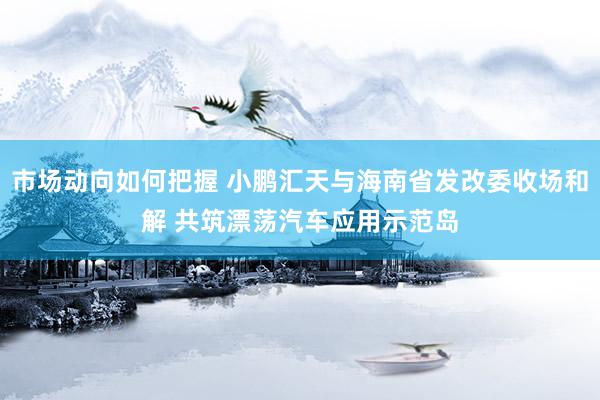 市场动向如何把握 小鹏汇天与海南省发改委收场和解 共筑漂荡汽车应用示范岛